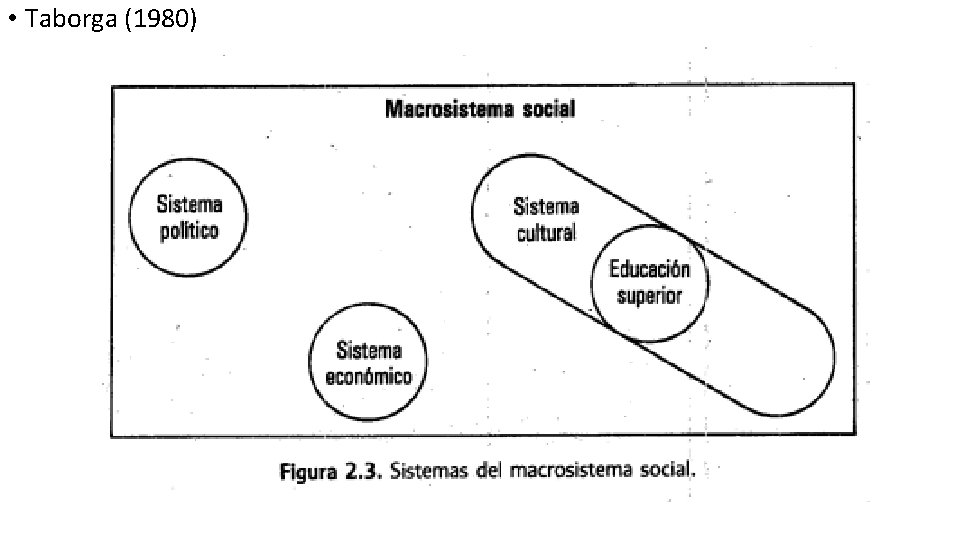 • Taborga (1980)

Macrosistema social

Sistema político

Sistema cultural

Educación superior

Sistema económico

Figura 2.3. Sistemas del macrosistema social.